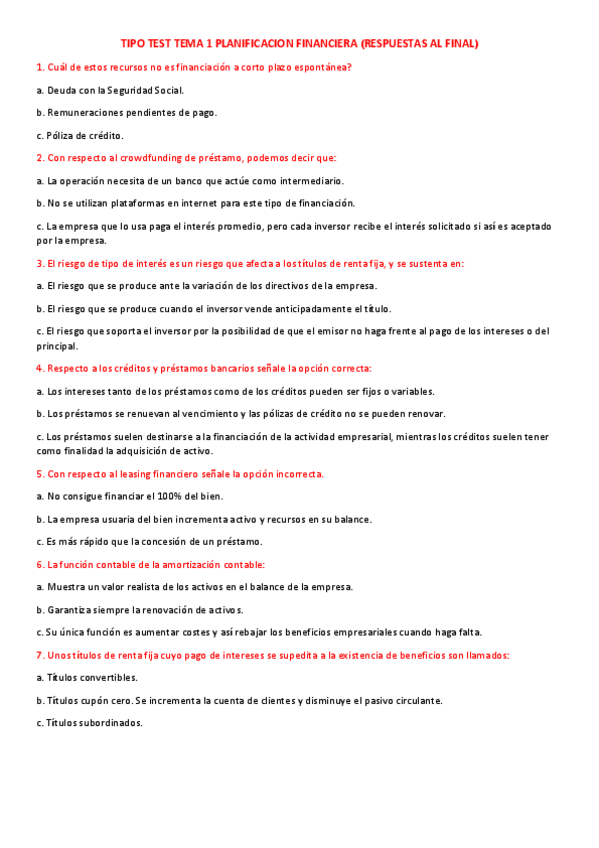 TIPO TEST TEMA 1 PLANIFICACION FINANCIERA (RESPUESTAS AL FINAL)

1. Cuál de estos recursos no es financiación a corto plazo espontánea?

a. Deuda con la Seguridad Social.

b. Remuneraciones pendientes de pago.

c. Póliza de crédito.

2. Con respecto al crowdfunding de préstamo, podemos decir que:

a. La operación necesita de un banco que actúe como intermediario.

b. No se utilizan plataformas en internet para este tipo de financiación.

c. La empresa que lo usa paga el interés promedio, pero cada inversor recibe el interés solicitado si así es aceptado por la empresa.

3. El riesgo de tipo de interés es un riesgo que afecta a los títulos de renta fija, y se sustenta en:

a. El riesgo que se produce ante la variación de los directivos de la empresa.

b. El riesgo que se produce cuando el inversor vende anticipadamente el título.

c. El riesgo que soporta el inversor por la posibilidad de que el emisor no haga frente al pago de los intereses o del principal.

4. Respecto a los créditos y préstamos bancarios señale la opción correcta:

a. Los intereses tanto de los préstamos como de los créditos pueden ser fijos o variables.

b. Los préstamos se renuevan al vencimiento y las pólizas de crédito no se pueden renovar.

c. Los préstamos suelen destinarse a la financiación de la actividad empresarial, mientras los créditos suelen tener como finalidad la adquisición de activo.

5. Con respecto al leasing financiero señale la opción incorrecta.

a. No consigue financiar el 100% del bien.

b. La empresa usuaria del bien incrementa activo y recursos en su balance.

c. Es más rápido que la concesión de un préstamo.

6. La función contable de la amortización contable:

a. Muestra un valor realista de los activos en el balance de la empresa.

b. Garantiza siempre la renovación de activos.

c. Su única función es aumentar costes y así rebajar los beneficios empresariales cuando haga falta.

7. Unos títulos de renta fija cuyo pago de intereses se supedita a la existencia de beneficios son llamados:

a. Títulos convertibles.

b. Títulos cupón cero. Se incrementa la cuenta de clientes y disminuye el pasivo circulante.

c. Títulos subordinados.